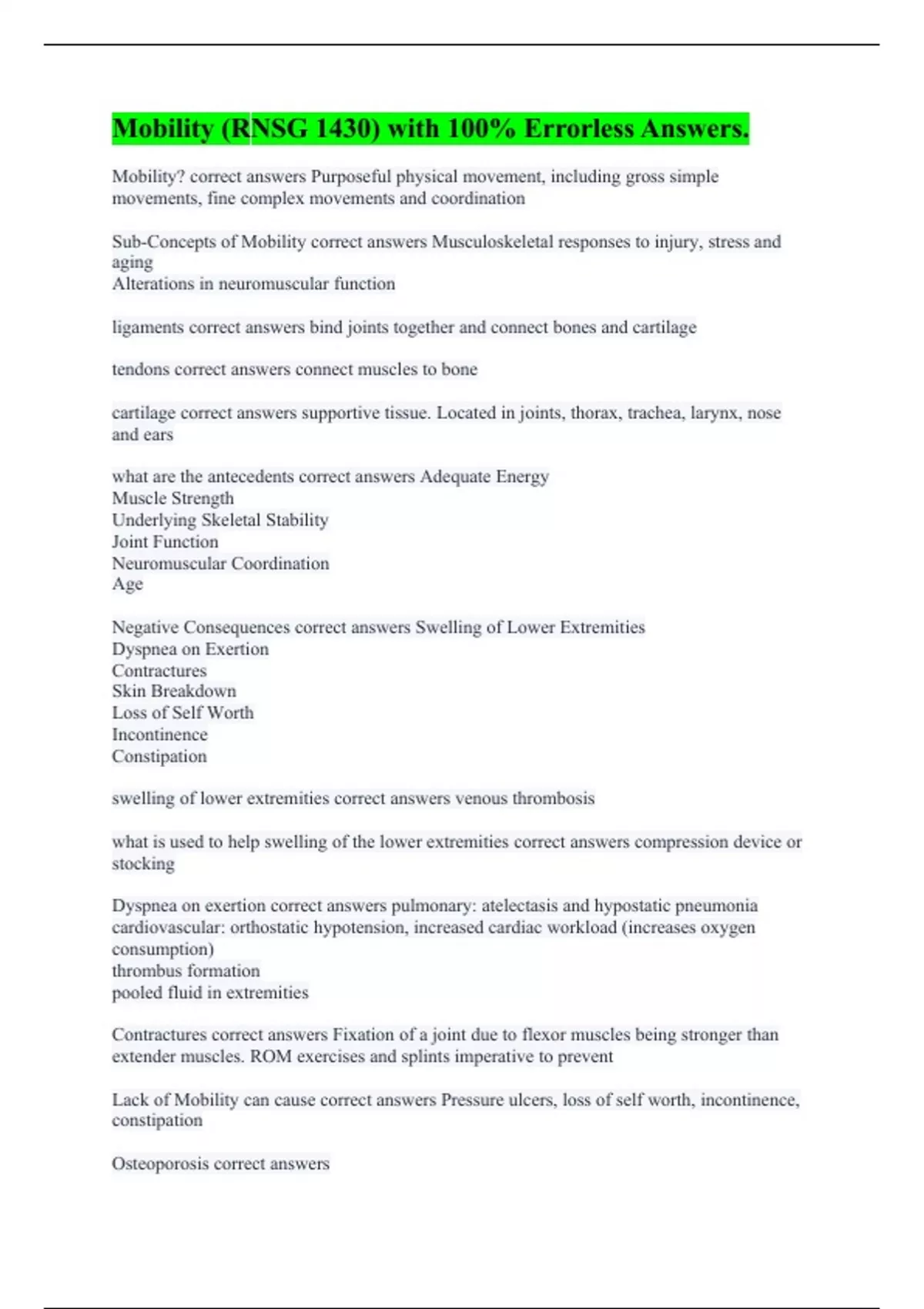 Mobility (RNSG 1430) with 100% Errorless Answers.

Mobility? correct answers Purposeful physical movement, including gross simple movements, fine complex movements and coordination

Sub-Concepts of Mobility correct answers Musculoskeletal responses to injury, stress and aging
Alterations in neuromuscular function

ligaments correct answers bind joints together and connect bones and cartilage

tendons correct answers connect muscles to bone

cartilage correct answers supportive tissue. Located in joints, thorax, trachea, larynx, nose and ears

what are the antecedents correct answers Adequate Energy
Muscle Strength
Underlying Skeletal Stability
Joint Function
Neuromuscular Coordination
Age

Negative Consequences correct answers Swelling of Lower Extremities
Dyspnea on Exertion
Contractures
Skin Breakdown
Loss of Self Worth
Incontinence
Constipation

swelling of lower extremities correct answers venous thrombosis

what is used to help swelling of the lower extremities correct answers compression device or stocking

Dyspnea on exertion correct answers pulmonary: atelectasis and hypostatic pneumonia
cardiovascular: orthostatic hypotension, increased cardiac workload (increases oxygen consumption)
thrombus formation
pooled fluid in extremities

Contractures correct answers Fixation of a joint due to flexor muscles being stronger than extender muscles. ROM exercises and splints imperative to prevent

Lack of Mobility can cause correct answers Pressure ulcers, loss of self worth, incontinence, constipation

Osteoporosis correct answers